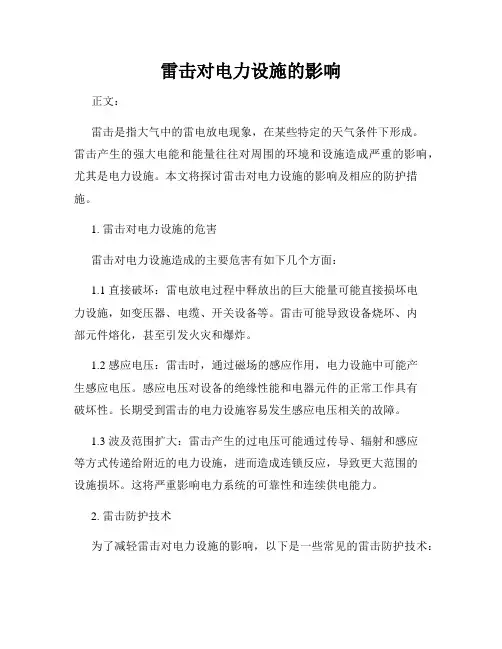 雷击对电力设施的影响

正文：

雷击是指大气中的雷电放电现象，在某些特定的天气条件下形成。雷击产生的强大电能和能量往往对周围的环境和设施造成严重的影响，尤其是电力设施。本文将探讨雷击对电力设施的影响及相应的防护措施。

1. 雷击对电力设施的危害

雷击对电力设施造成的主要危害有如下几个方面：

1.1 直接破坏：雷电放电过程中释放出的巨大能量可能直接损坏电力设施，如变压器、电缆、开关设备等。雷击可能导致设备烧坏、内部元件熔化，甚至引发火灾和爆炸。

1.2 感应电压：雷击时，通过磁场的感应作用，电力设施中可能产生感应电压。感应电压对设备的绝缘性能和电器元件的正常工作具有破坏性。长期受到雷击的电力设施容易发生感应电压相关的故障。

1.3 波及范围扩大：雷击产生的过电压可能通过传导、辐射和感应等方式传递给附近的电力设施，进而造成连锁反应，导致更大范围的设施损坏。这将严重影响电力系统的可靠性和连续供电能力。

2. 雷击防护技术

为了减轻雷击对电力设施的影响，以下是一些常见的雷击防护技术：